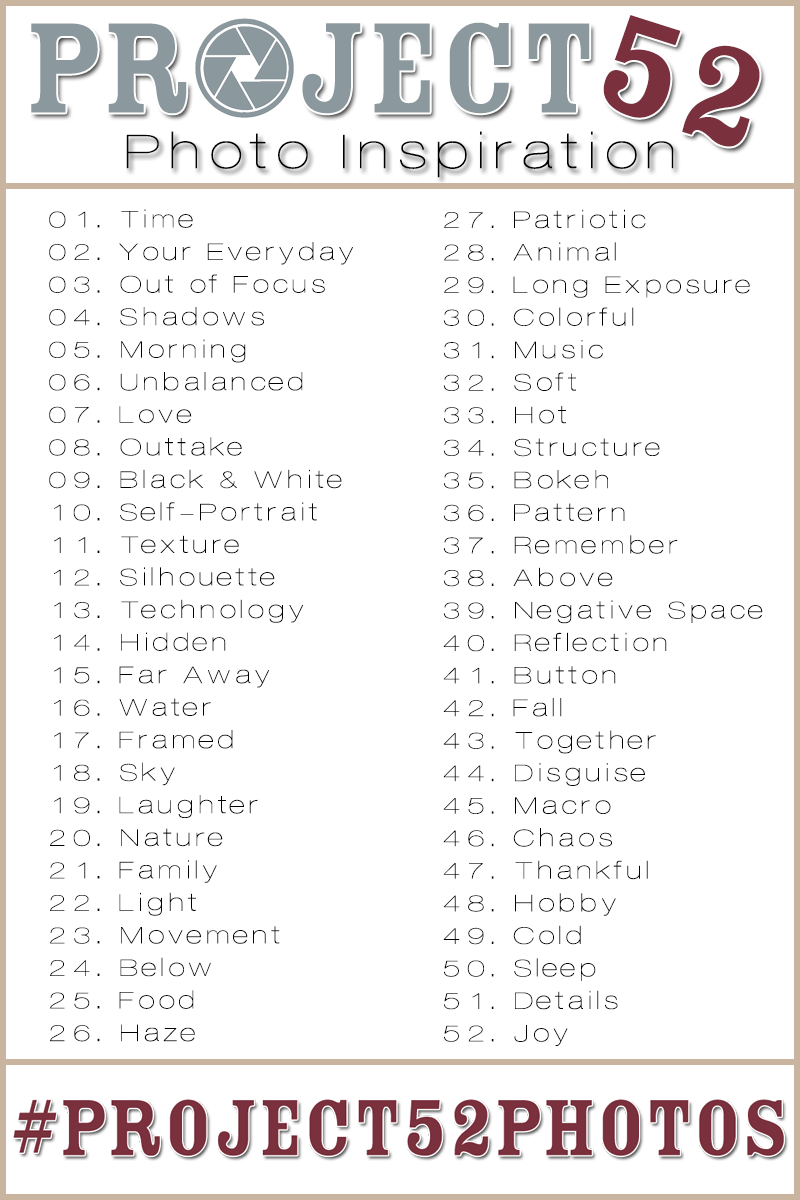 PROJECT 52
Photo Inspiration

01. Time
02. Your Everyday
03. Out of Focus
04. Shadows
05. Morning
06. Unbalanced
07. Love
08. Outtake
09. Black & White
10. Self-Portrait
11. Texture
12. Silhouette
13. Technology
14. Hidden
15. Far Away
16. Water
17. Framed
18. Sky
19. Laughter
20. Nature
21. Family
22. Light
23. Movement
24. Below
25. Food
26. Haze

27. Patriotic
28. Animal
29. Long Exposure
30. Colorful
31. Music
32. Soft
33. Hot
34. Structure
35. Bokeh
36. Pattern
37. Remember
38. Above
39. Negative Space
40. Reflection
41. Button
42. Fall
43. Together
44. Disguise
45. Macro
46. Chaos
47. Thankful
48. Hobby
49. Cold
50. Sleep
51. Details
52. Joy

#PROJECT52PHOTOS